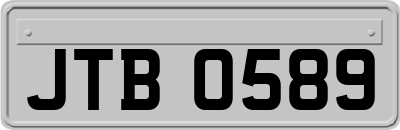 JTB 0589